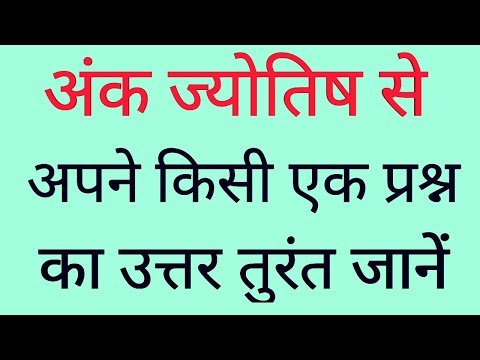 अंक ज्योतिष से

अपने किसी एक प्रश्न का उत्तर तुरंत जानें